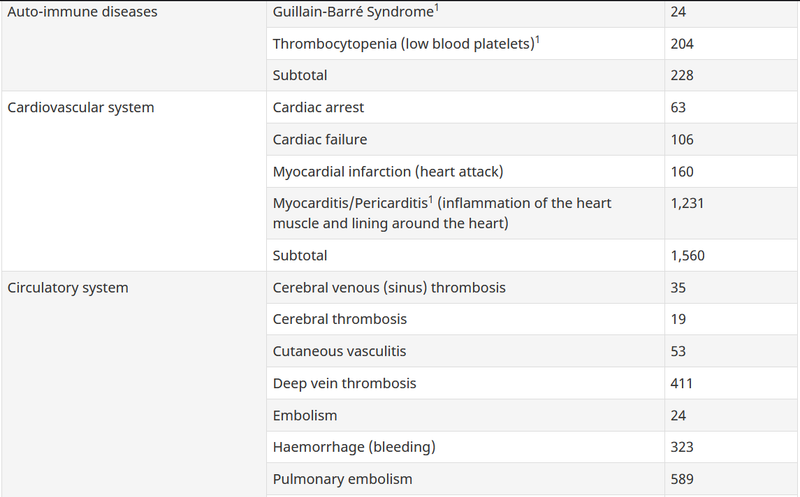 | | | |
|---|---|---|
| Auto-immune diseases | Guillain-Barré Syndrome$^1$ | 24 |
| | Thrombocytopenia (low blood platelets)$^1$ | 204 |
| | Subtotal | 228 |
| Cardiovascular system | Cardiac arrest | 63 |
| | Cardiac failure | 106 |
| | Myocardial infarction (heart attack) | 160 |
| | Myocarditis/Pericarditis$^1$ (inflammation of the heart muscle and lining around the heart) | 1,231 |
| | Subtotal | 1,560 |
| Circulatory system | Cerebral venous (sinus) thrombosis | 35 |
| | Cerebral thrombosis | 19 |
| | Cutaneous vasculitis | 53 |
| | Deep vein thrombosis | 411 |
| | Embolism | 24 |
| | Haemorrhage (bleeding) | 323 |
| | Pulmonary embolism | 589 |